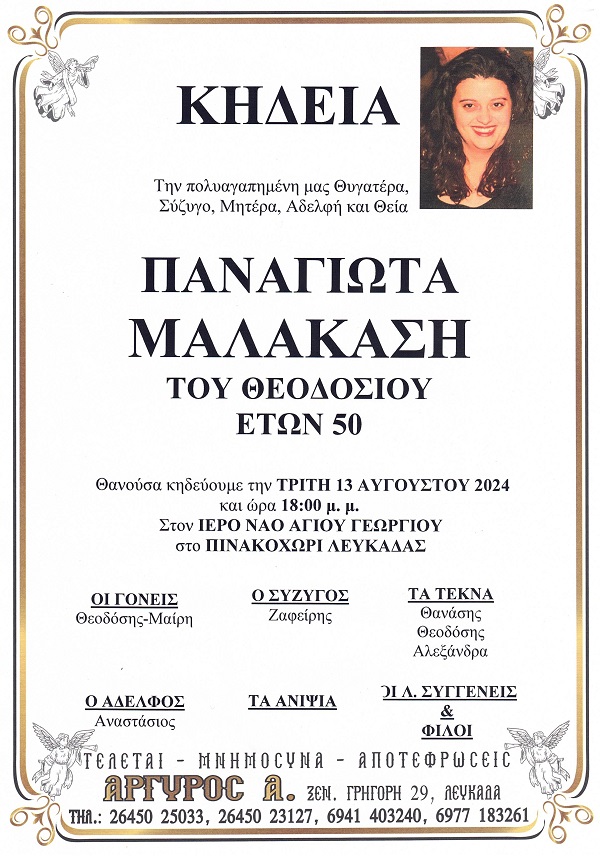 ΚΗΔΕΙΑ

Την πολυαγαπημένη μας Θυγατέρα, Σύζυγο, Μητέρα, Αδελφή και Θεία

ΠΑΝΑΓΙΩΤΑ
ΜΑΛΑΚΑΣΗ
ΤΟΥ ΘΕΟΔΟΣΙΟΥ
ΕΤΩΝ 50

Θανούσα κηδεύουμε την ΤΡΙΤΗ 13 ΑΥΓΟΥΣΤΟΥ 2024
και ώρα 18:00 μ. μ.
Στον ΙΕΡΟ ΝΑΟ ΑΓΙΟΥ ΓΕΩΡΓΙΟΥ
στο ΠΙΝΑΚΟΧΩΡΙ ΛΕΥΚΑΔΑΣ

ΟΙ ΓΟΝΕΙΣ
Θεοδόσης-Μαίρη

Ο ΣΥΖΥΓΟΣ
Ζαφείρης

ΤΑ ΤΕΚΝΑ
Θανάσης
Θεοδόσης
Αλεξάνδρα

Ο ΑΔΕΛΦΟΣ
Αναστάσιος

ΤΑ ΑΝΙΨΙΑ

ΟΙ Λ. ΣΥΓΓΕΝΕΙΣ
&
ΦΙΛΟΙ

ΤΕΛΕΤΑΙ - ΜΝΗΜΟΣΥΝΑ - ΑΠΟΤΕΦΡΩΣΕΙΣ
ΑΡΓΥΡΟΣ Α. ΞΕΝ. ΓΡΗΓΟΡΗ 29, ΛΕΥΚΑΔΑ
ΤΗΛ.: 26450 25033, 26450 23127, 6941 403240, 6977 183261